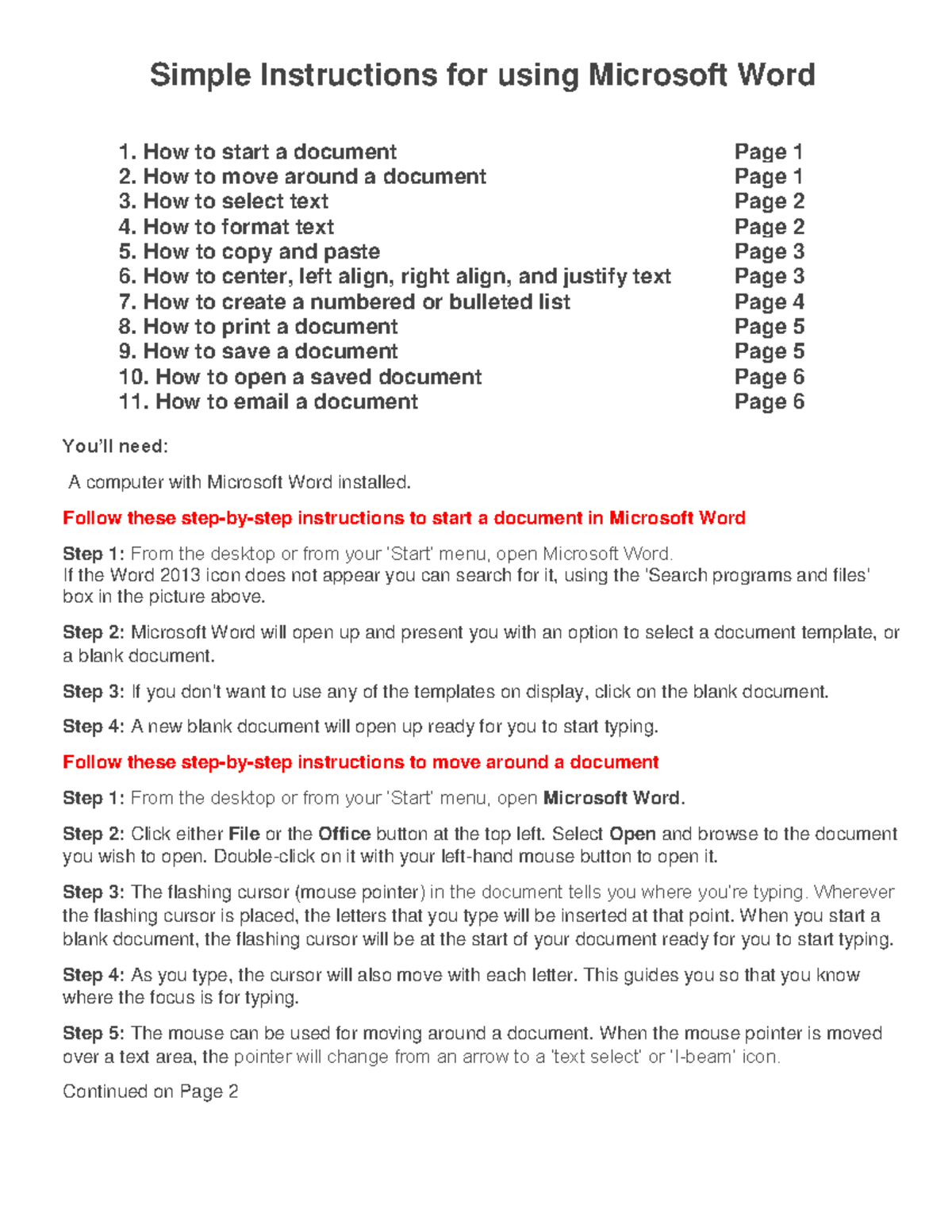 Simple Instructions for using Microsoft Word

1. How to start a document Page 1
2. How to move around a document Page 1
3. How to select text Page 2
4. How to format text Page 2
5. How to copy and paste Page 3
6. How to center, left align, right align, and justify text Page 3
7. How to create a numbered or bulleted list Page 4
8. How to print a document Page 5
9. How to save a document Page 5
10. How to open a saved document Page 6
11. How to email a document Page 6

You'll need:

A computer with Microsoft Word installed.

Follow these step-by-step instructions to start a document in Microsoft Word

Step 1: From the desktop or from your 'Start' menu, open Microsoft Word.
If the Word 2013 icon does not appear you can search for it, using the 'Search programs and files' box in the picture above.

Step 2: Microsoft Word will open up and present you with an option to select a document template, or a blank document.

Step 3: If you don't want to use any of the templates on display, click on the blank document.

Step 4: A new blank document will open up ready for you to start typing.

Follow these step-by-step instructions to move around a document

Step 1: From the desktop or from your 'Start' menu, open Microsoft Word.

Step 2: Click either File or the Office button at the top left. Select Open and browse to the document you wish to open. Double-click on it with your left-hand mouse button to open it.

Step 3: The flashing cursor (mouse pointer) in the document tells you where you're typing. Wherever the flashing cursor is placed, the letters that you type will be inserted at that point. When you start a blank document, the flashing cursor will be at the start of your document ready for you to start typing.

Step 4: As you type, the cursor will also move with each letter. This guides you so that you know where the focus is for typing.

Step 5: The mouse can be used for moving around a document. When the mouse pointer is moved over a text area, the pointer will change from an arrow to a 'text select' or 'I-beam' icon.

Continued on Page 2